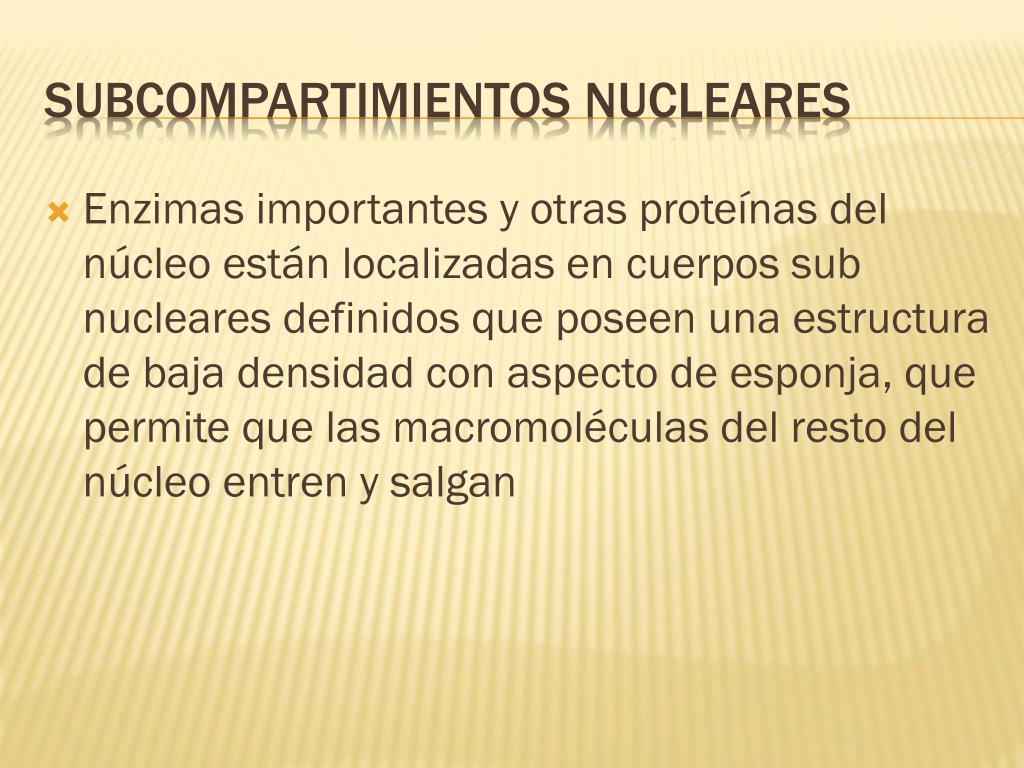 SUBCOMPARTIMIENTOS NUCLEARES

Enzimas importantes y otras proteínas del núcleo están localizadas en cuerpos sub nucleares definidos que poseen una estructura de baja densidad con aspecto de esponja, que permite que las macromoléculas del resto del núcleo entren y salgan